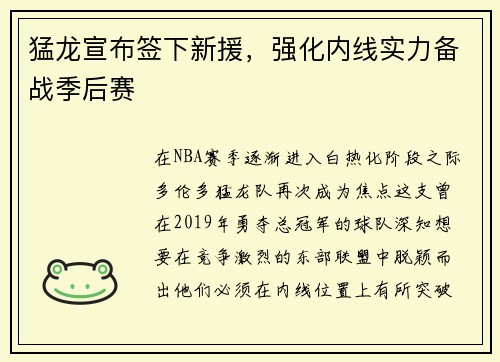 猛龙宣布签下新援，强化内线实力备战季后赛

在NBA赛季逐渐进入白热化阶段之际多伦多猛龙队再次成为焦点这支曾在2019年勇夺总冠军的球队深知想要在竞争激烈的东部联盟中脱颖而出他们必须在内线位置上有所突破